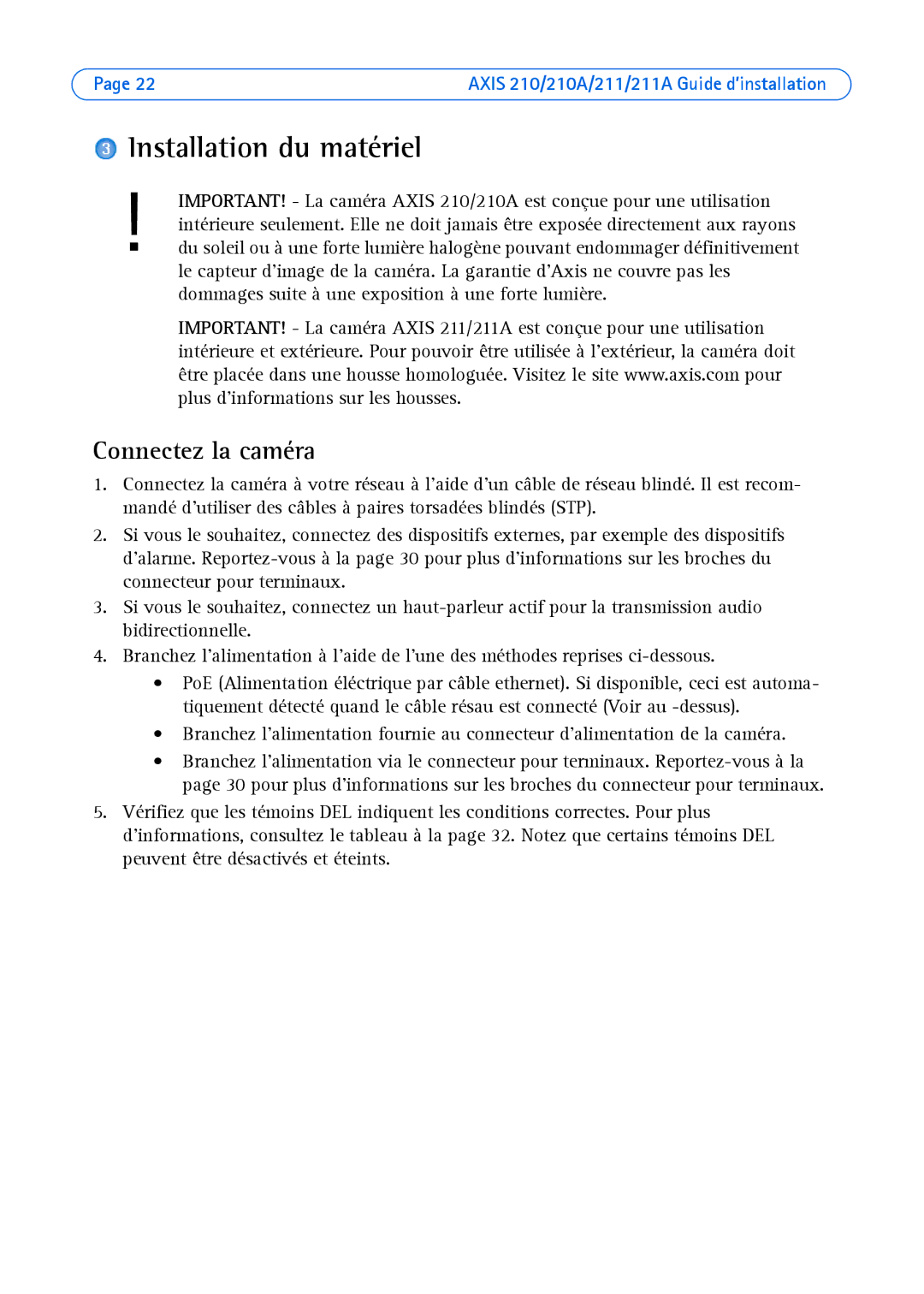 Page 22 AXIS 210/210A/211/211A Guide d'installation

3 Installation du matériel

!

IMPORTANT! - La caméra AXIS 210/210A est conçue pour une utilisation intérieure seulement. Elle ne doit jamais être exposée directement aux rayons du soleil ou à une forte lumière halogène pouvant endommager définitivement le capteur d'image de la caméra. La garantie d'Axis ne couvre pas les dommages suite à une exposition à une forte lumière.

IMPORTANT! - La caméra AXIS 211/211A est conçue pour une utilisation intérieure et extérieure. Pour pouvoir être utilisée à l'extérieur, la caméra doit être placée dans une housse homologuée. Visitez le site www.axis.com pour plus d'informations sur les housses.

Connectez la caméra

1. Connectez la caméra à votre réseau à l'aide d'un câble de réseau blindé. Il est recommandé d'utiliser des câbles à paires torsadées blindés (STP).
2. Si vous le souhaitez, connectez des dispositifs externes, par exemple des dispositifs d'alarme. Reportez-vous à la page 30 pour plus d'informations sur les broches du connecteur pour terminaux.
3. Si vous le souhaitez, connectez un haut-parleur actif pour la transmission audio bidirectionnelle.
4. Branchez l'alimentation à l'aide de l'une des méthodes reprises ci-dessous.
• PoE (Alimentation éléctrique par câble ethernet). Si disponible, ceci est automatiquement détecté quand le câble résau est connecté (Voir au -dessus).
• Branchez l'alimentation fournie au connecteur d'alimentation de la caméra.
• Branchez l'alimentation via le connecteur pour terminaux. Reportez-vous à la page 30 pour plus d'informations sur les broches du connecteur pour terminaux.
5. Vérifiez que les témoins DEL indiquent les conditions correctes. Pour plus d'informations, consultez le tableau à la page 32. Notez que certains témoins DEL peuvent être désactivés et éteints.